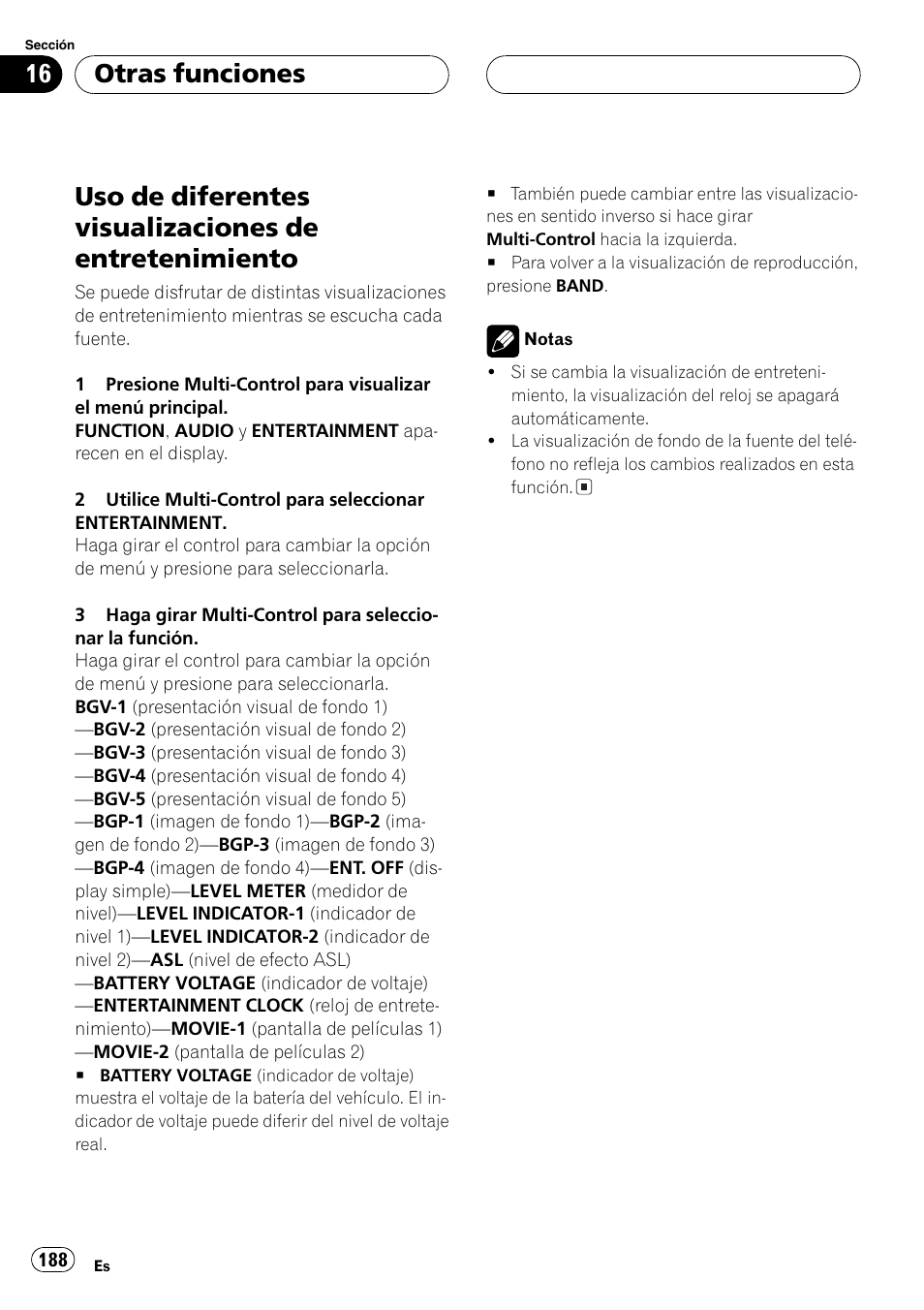 Sección

16 Otras funciones

Uso de diferentes visualizaciones de entretenimiento

Se puede disfrutar de distintas visualizaciones de entretenimiento mientras se escucha cada fuente.

1 Presione Multi-Control para visualizar el menú principal.
FUNCTION, AUDIO y ENTERTAINMENT aparecen en el display.

2 Utilice Multi-Control para seleccionar ENTERTAINMENT.
Haga girar el control para cambiar la opción de menú y presione para seleccionarla.

3 Haga girar Multi-Control para seleccionar la función.
Haga girar el control para cambiar la opción de menú y presione para seleccionarla.
BGV-1 (presentación visual de fondo 1) —BGV-2 (presentación visual de fondo 2) —BGV-3 (presentación visual de fondo 3) —BGV-4 (presentación visual de fondo 4) —BGV-5 (presentación visual de fondo 5) —BGP-1 (imagen de fondo 1)—BGP-2 (imagen de fondo 2)—BGP-3 (imagen de fondo 3) —BGP-4 (imagen de fondo 4)—ENT. OFF (display simple)—LEVEL METER (medidor de nivel)—LEVEL INDICATOR-1 (indicador de nivel 1)—LEVEL INDICATOR-2 (indicador de nivel 2)—ASL (nivel de efecto ASL) —BATTERY VOLTAGE (indicador de voltaje) —ENTERTAINMENT CLOCK (reloj de entretenimiento)—MOVIE-1 (pantalla de películas 1) —MOVIE-2 (pantalla de películas 2)
■ BATTERY VOLTAGE (indicador de voltaje) muestra el voltaje de la batería del vehículo. El indicador de voltaje puede diferir del nivel de voltaje real.
■ También puede cambiar entre las visualizaciones en sentido inverso si hace girar Multi-Control hacia la izquierda.
■ Para volver a la visualización de reproducción, presione BAND.

Notas
• Si se cambia la visualización de entretenimiento, la visualización del reloj se apagará automáticamente.
• La visualización de fondo de la fuente del teléfono no refleja los cambios realizados en esta función.

188

Es